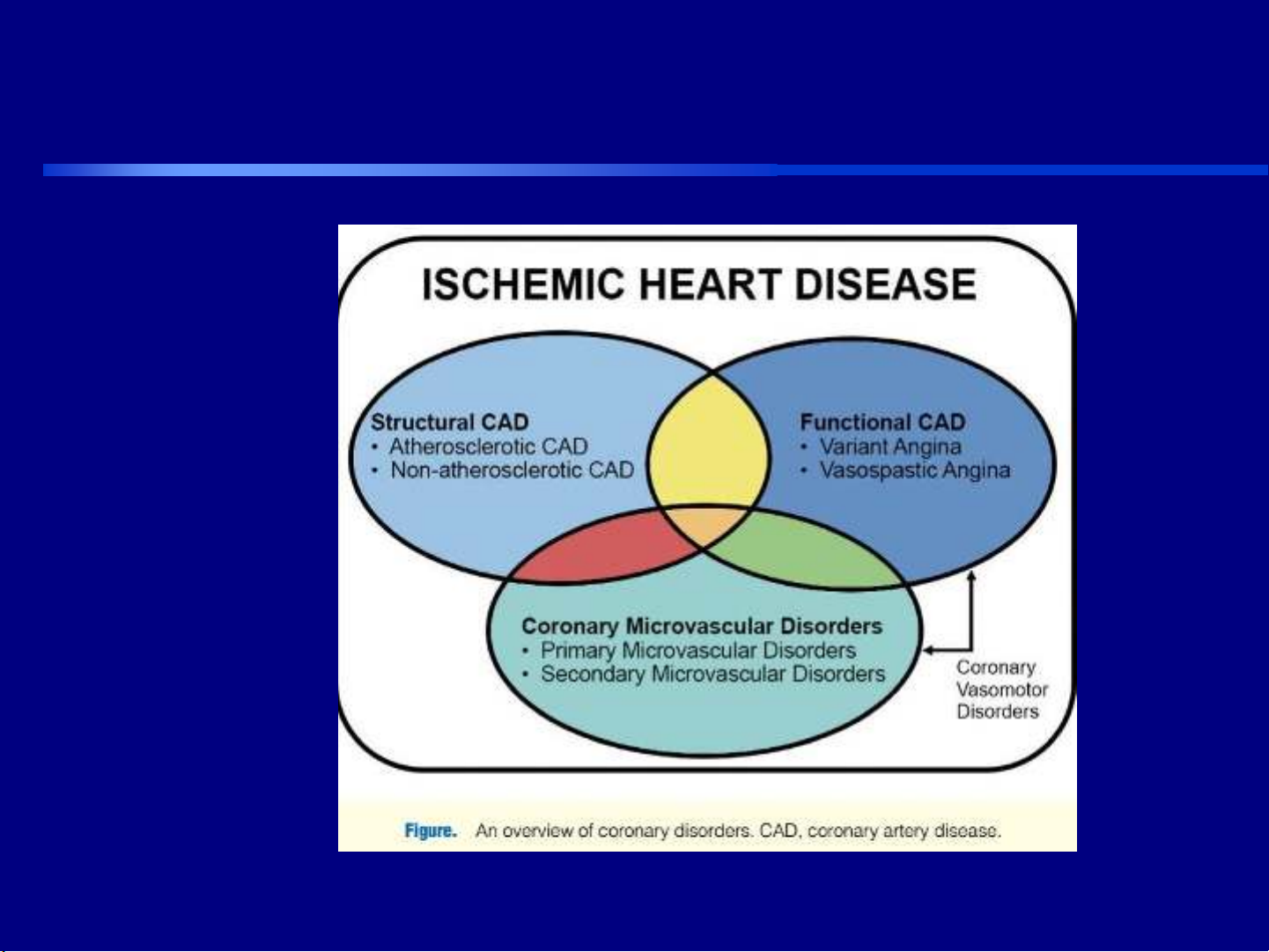 ISCHEMIC HEART DISEASE

Structural CAD
• Atherosclerotic CAD
• Non-atherosclerotic CAD

Functional CAD
• Variant Angina
• Vasospastic Angina

Coronary Microvascular Disorders
• Primary Microvascular Disorders
• Secondary Microvascular Disorders

Coronary Vasomotor Disorders

Figure. An overview of coronary disorders. CAD, coronary artery disease.